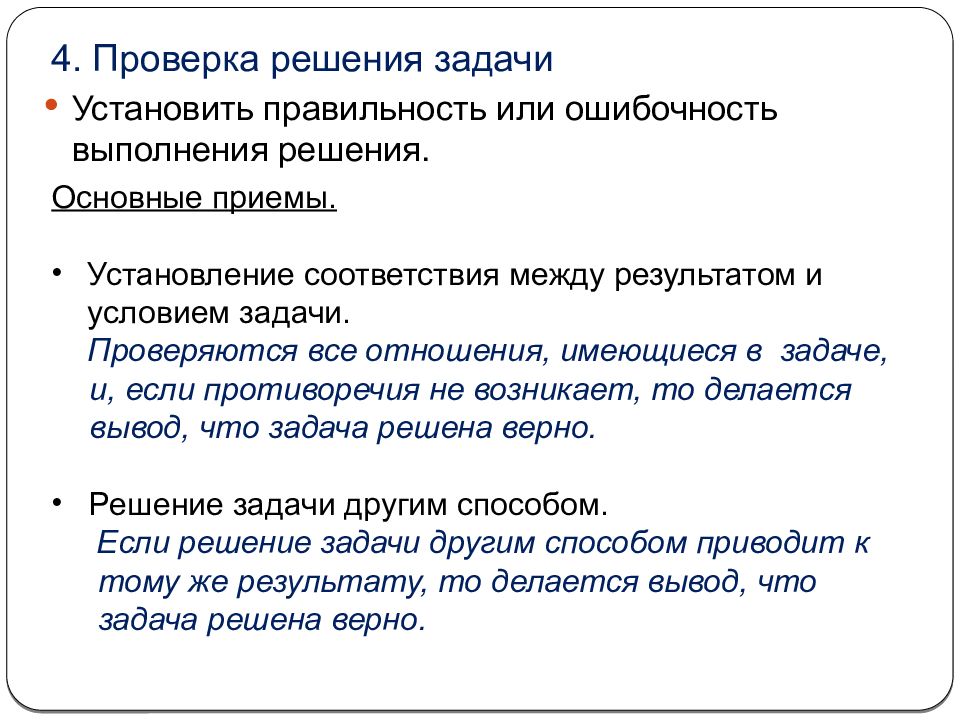 4. Проверка решения задачи

• Установить правильность или ошибочность выполнения решения.

Основные приемы.

• Установление соответствия между результатом и условием задачи.
Проверяются все отношения, имеющиеся в задаче, и, если противоречия не возникает, то делается вывод, что задача решена верно.

• Решение задачи другим способом.
Если решение задачи другим способом приводит к тому же результату, то делается вывод, что задача решена верно.